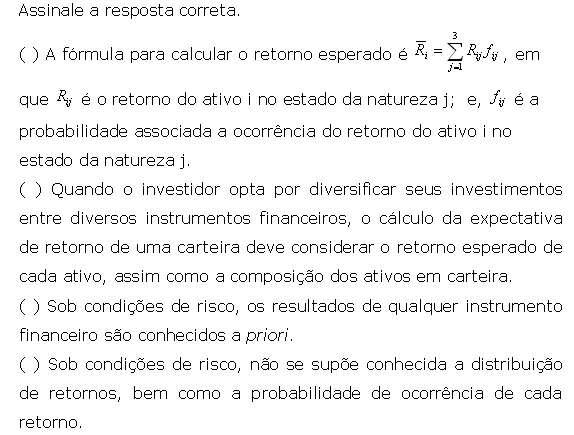 Assinale a resposta correta.

( ) A fórmula para calcular o retorno esperado é $\overline{R}_i = \sum_{j=1}^{3} R_{ij} f_{ij}$ , em que $R_{ij}$ é o retorno do ativo i no estado da natureza j; e, $f_{ij}$ é a probabilidade associada a ocorrência do retorno do ativo i no estado da natureza j.

( ) Quando o investidor opta por diversificar seus investimentos entre diversos instrumentos financeiros, o cálculo da expectativa de retorno de uma carteira deve considerar o retorno esperado de cada ativo, assim como a composição dos ativos em carteira.

( ) Sob condições de risco, os resultados de qualquer instrumento financeiro são conhecidos a priori.

( ) Sob condições de risco, não se supõe conhecida a distribuição de retornos, bem como a probabilidade de ocorrência de cada retorno.